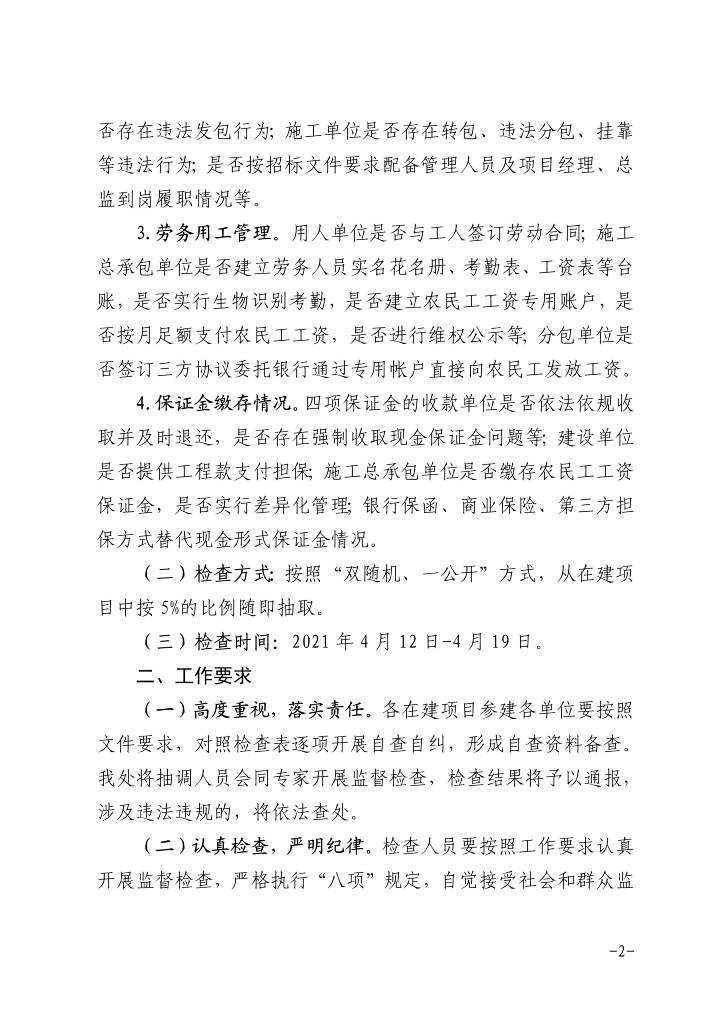 否存在违法发包行为；施工单位是否存在转包、违法分包、挂靠等违法行为；是否按招标文件要求配备管理人员及项目经理、总监到岗履职情况等。

3.劳务用工管理。用人单位是否与工人签订劳动合同；施工总承包单位是否建立劳务人员实名花名册、考勤表、工资表等台账，是否实行生物识别考勤，是否建立农民工工资专用账户，是否按月足额支付农民工工资，是否进行维权公示等；分包单位是否签订三方协议委托银行通过专用帐户直接向农民工发放工资。

4.保证金缴存情况。四项保证金的收款单位是否依法依规收取并及时退还，是否存在强制收取现金保证金问题等；建设单位是否提供工程款支付担保；施工总承包单位是否缴存农民工工资保证金，是否实行差异化管理；银行保函、商业保险、第三方担保方式替代现金形式保证金情况。

（二）检查方式：按照“双随机、一公开”方式，从在建项目中按 5%的比例随即抽取。

（三）检查时间：2021 年 4 月 12 日-4 月 19 日。

二、工作要求

（一）高度重视，落实责任。各在建项目参建各单位要按照文件要求，对照检查表逐项开展自查自纠，形成自查资料备查。我处将抽调人员会同专家开展监督检查，检查结果将予以通报，涉及违法违规的，将依法查处。

（二）认真检查，严明纪律。检查人员要按照工作要求认真开展监督检查，严格执行“八项”规定，自觉接受社会和群众监

-2-